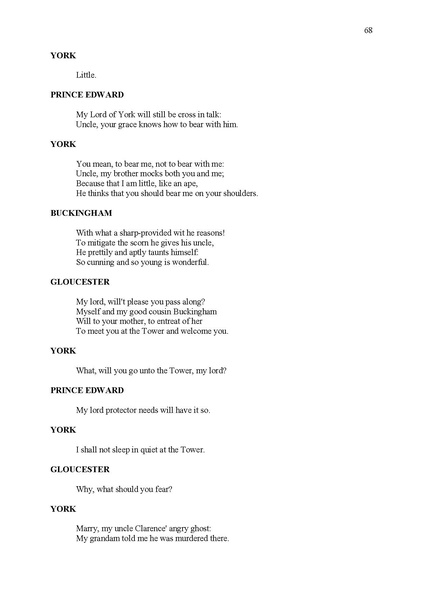 68

YORK

Little.

PRINCE EDWARD

My Lord of York will still be cross in talk:
Uncle, your grace knows how to bear with him.

YORK

You mean, to bear me, not to bear with me:
Uncle, my brother mocks both you and me;
Because that I am little, like an ape,
He thinks that you should bear me on your shoulders.

BUCKINGHAM

With what a sharp-provided wit he reasons!
To mitigate the scorn he gives his uncle,
He prettily and aptly taunts himself:
So cunning and so young is wonderful.

GLOUCESTER

My lord, will't please you pass along?
Myself and my good cousin Buckingham
Will to your mother, to entreat of her
To meet you at the Tower and welcome you.

YORK

What, will you go unto the Tower, my lord?

PRINCE EDWARD

My lord protector needs will have it so.

YORK

I shall not sleep in quiet at the Tower.

GLOUCESTER

Why, what should you fear?

YORK

Marry, my uncle Clarence' angry ghost:
My grandam told me he was murdered there.